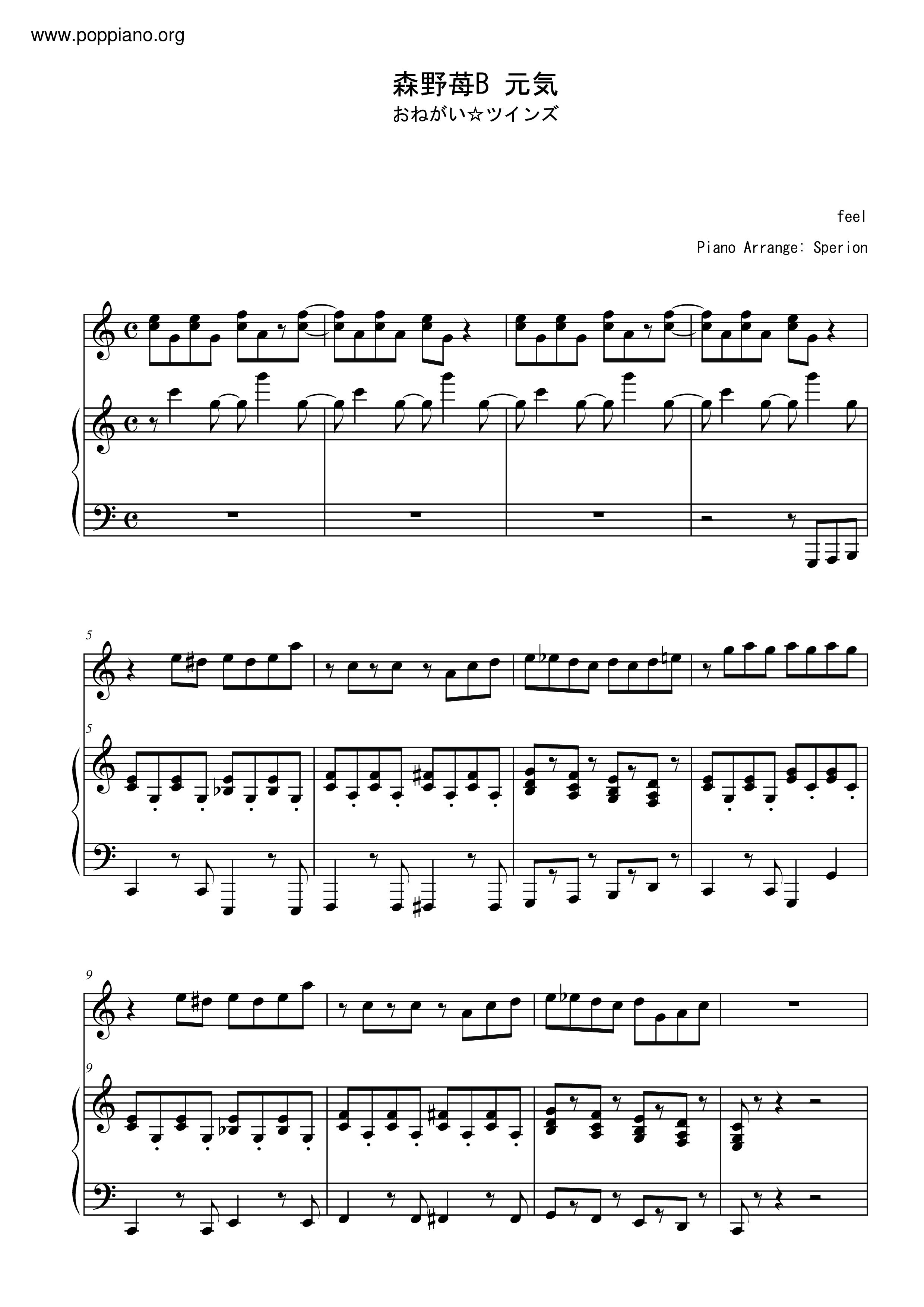 www.poppiano.org

森野苺B 元気

おねがい☆ツインズ

feel

Piano Arrange: Sperion

5

5

9

9